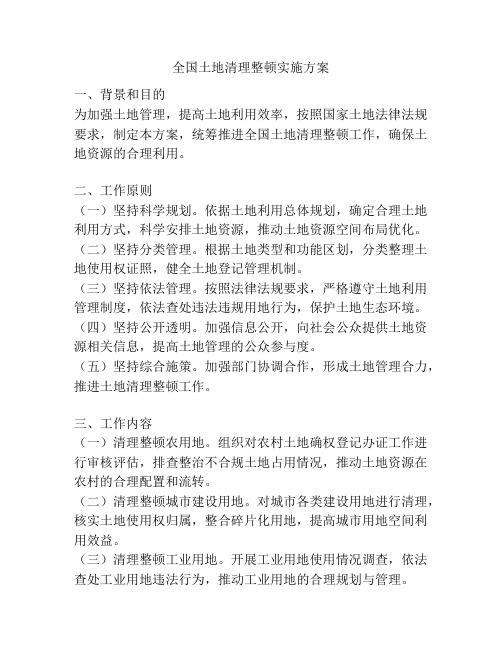 全国土地清理整顿实施方案

一、背景和目的
为加强土地管理，提高土地利用效率，按照国家土地法律法规要求，制定本方案，统筹推进全国土地清理整顿工作，确保土地资源的合理利用。

二、工作原则
（一）坚持科学规划。依据土地利用总体规划，确定合理土地利用方式，科学安排土地资源，推动土地资源空间布局优化。
（二）坚持分类管理。根据土地类型和功能区划，分类整理土地使用权证照，健全土地登记管理机制。
（三）坚持依法管理。按照法律法规要求，严格遵守土地利用管理制度，依法查处违法违规用地行为，保护土地生态环境。
（四）坚持公开透明。加强信息公开，向社会公众提供土地资源相关信息，提高土地管理的公众参与度。
（五）坚持综合施策。加强部门协调合作，形成土地管理合力，推进土地清理整顿工作。

三、工作内容
（一）清理整顿农用地。组织对农村土地确权登记办证工作进行审核评估，排查整治不合规土地占用情况，推动土地资源在农村的合理配置和流转。
（二）清理整顿城市建设用地。对城市各类建设用地进行清理，核实土地使用权归属，整合碎片化用地，提高城市用地空间利用效益。
（三）清理整顿工业用地。开展工业用地使用情况调查，依法查处工业用地违法行为，推动工业用地的合理规划与管理。